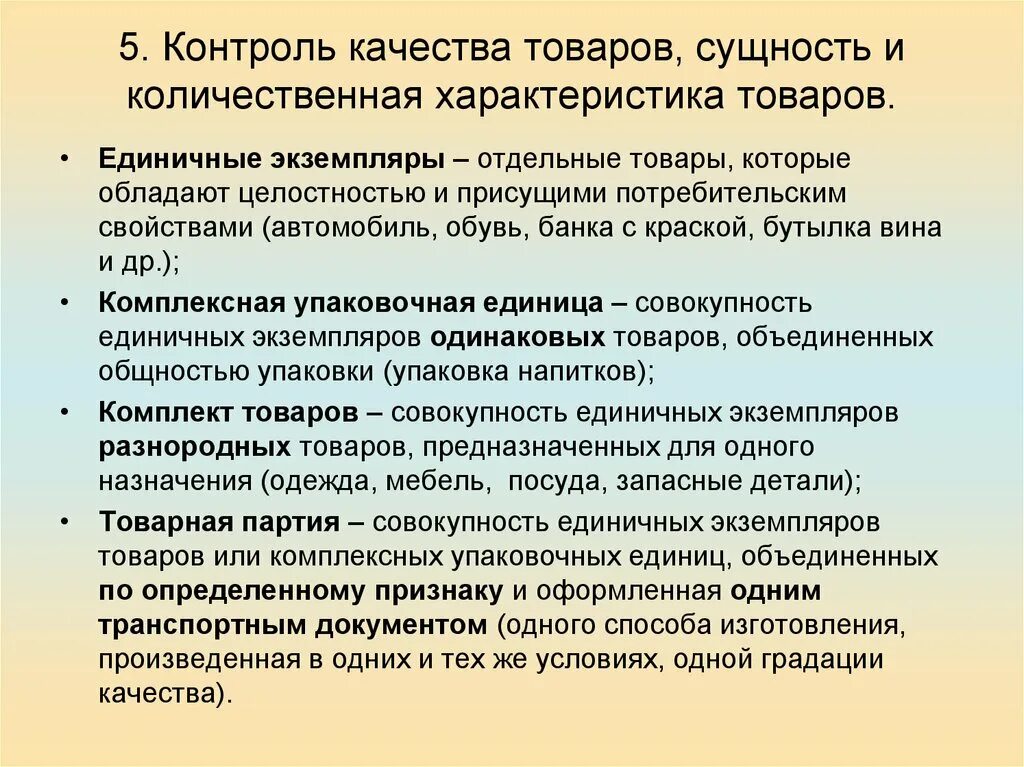 5. Контроль качества товаров, сущность и количественная характеристика товаров.

• Единичные экземпляры – отдельные товары, которые обладают целостностью и присущими потребительским свойствами (автомобиль, обувь, банка с краской, бутылка вина и др.);

• Комплексная упаковочная единица – совокупность единичных экземпляров одинаковых товаров, объединенных общностью упаковки (упаковка напитков);

• Комплект товаров – совокупность единичных экземпляров разнородных товаров, предназначенных для одного назначения (одежда, мебель, посуда, запасные детали);

• Товарная партия – совокупность единичных экземпляров товаров или комплексных упаковочных единиц, объединенных по определенному признаку и оформленная одним транспортным документом (одного способа изготовления, произведенная в одних и тех же условиях, одной градации качества).